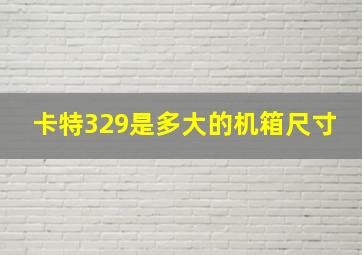 卡特329是多大的机箱尺寸